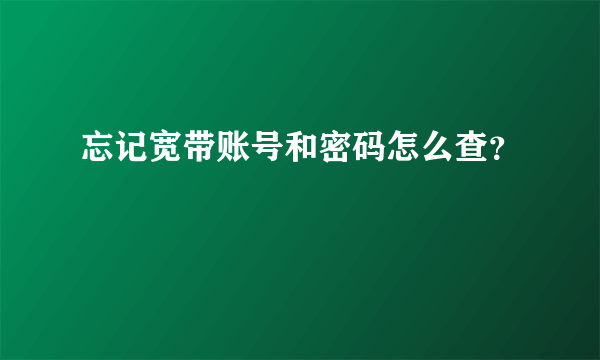 忘记宽带账号和密码怎么查?